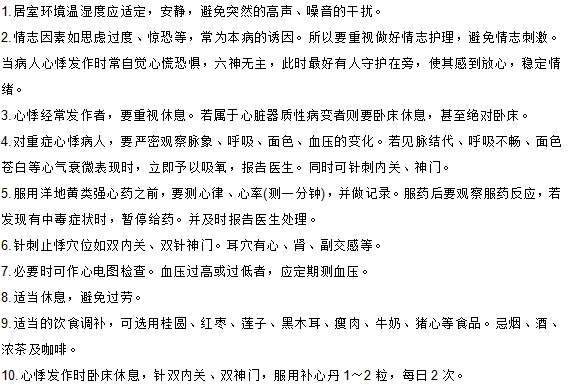 1.居室环境温湿度应适定，安静，避免突然的高声、噪音的干扰。

2.情志因素如思虑过度、惊恐等，常为本病的诱因。所以要重视做好情志护理，避免情志刺激。当病人心悸发作时常自觉心慌恐惧，六神无主，此时最好有人守护在旁，使其感到放心，稳定情绪。

3.心悸经常发作者，要重视休息。若属于心脏器质性病变者则要卧床休息，甚至绝对卧床。

4.对重症心悸病人，要严密观察脉象、呼吸、面色、血压的变化。若见脉结代、呼吸不畅、面色苍白等心气衰微表现时，立即予以吸氧，报告医生。同时可针刺内关、神门。

5.服用洋地黄类强心药之前，要测心律、心率(测一分钟)，并做记录。服药后要观察服药反应，若发现有中毒症状时，暂停给药。并及时报告医生处理。

6.针刺止悸穴位如双内关、双针神门。耳穴有心、肾、副交感等。

7.必要时可作心电图检查。血压过高或过低者，应定期测血压。

8.适当休息，避免过劳。

9.适当的饮食调补，可选用桂圆、红枣、莲子、黑木耳、瘦肉、牛奶、猪心等食品。忌烟、酒、浓茶及咖啡。

10.心悸发作时卧床休息，针双内关、双神门，服用补心丹 1～2 粒，每日 2 次。